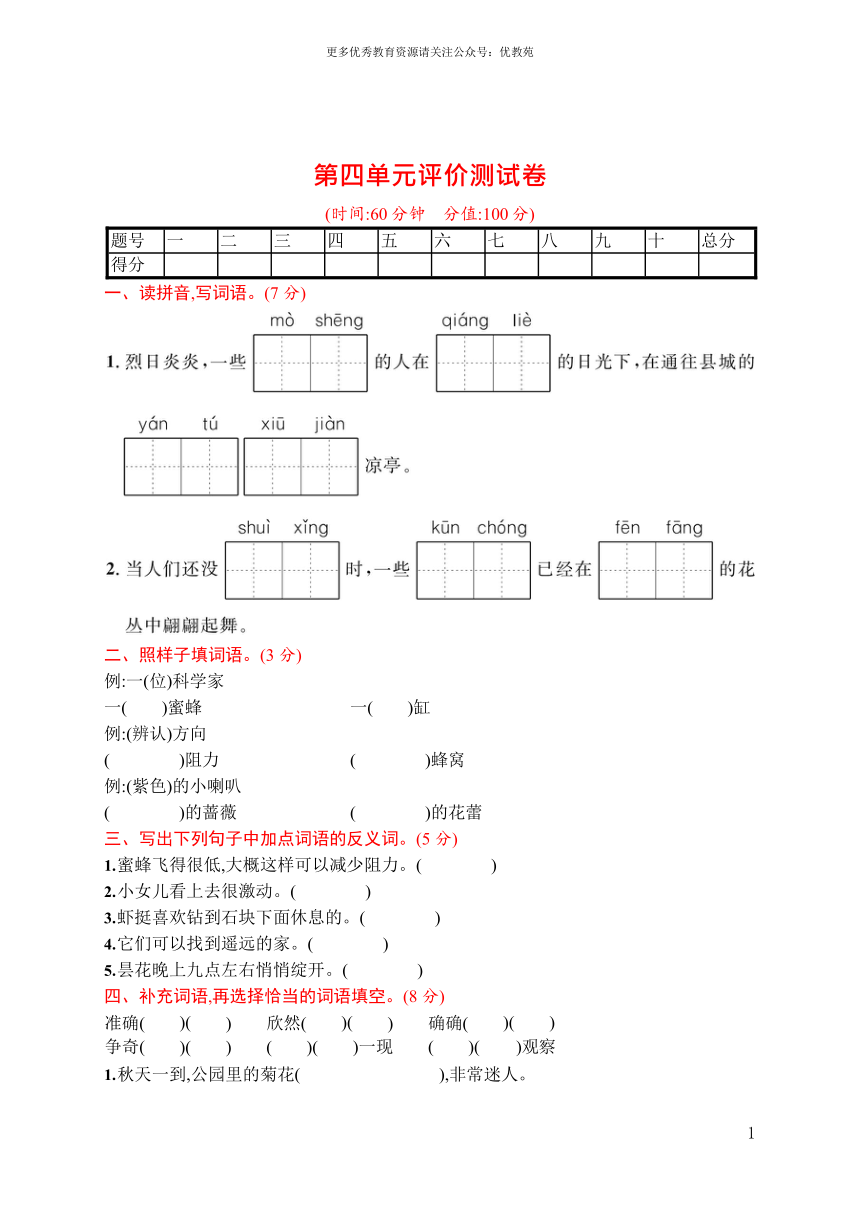 更多优秀教育资源请关注公众号：优教苑

第四单元评价测试卷

(时间:60 分钟　分值:100 分)

| 题号 | 一 | 二 | 三 | 四 | 五 | 六 | 七 | 八 | 九 | 十 | 总分 |
|---|---|---|---|---|---|---|---|---|---|---|---|
| 得分 | | | | | | | | | | | |

一、读拼音,写词语。(7 分)

1. 烈日炎炎,一些 mò shēng 的人在 qiáng liè 的日光下,在通往县城的 yán tú xiū jiàn 凉亭。

2. 当人们还没 shuì xǐng 时,一些 kūn chóng 已经在 fēn fāng 的花丛中翩翩起舞。

二、照样子填词语。(3 分)

例:一(位)科学家

一(　　)蜜蜂　　一(　　)缸

例:(辨认)方向

(　　　)阻力　　(　　　)蜂窝

例:(紫色)的小喇叭

(　　　)的蔷薇　　(　　　)的花蕾

三、写出下列句子中加点词语的反义词。(5 分)

1.蜜蜂飞得很低,大概这样可以减少阻力。(　　　)

2.小女儿看上去很激动。(　　　)

3.虾挺喜欢钻到石块下面休息的。(　　　)

4.它们可以找到遥远的家。(　　　)

5.昙花晚上九点左右悄悄绽开。(　　　)

四、补充词语,再选择恰当的词语填空。(8 分)

准确(　　)(　　)　欣然(　　)(　　)　确确(　　)(　　)

争奇(　　)(　　)　(　　)(　　)一现　(　　)(　　)观察

1.秋天一到,公园里的菊花(　　　　　　),非常迷人。

1